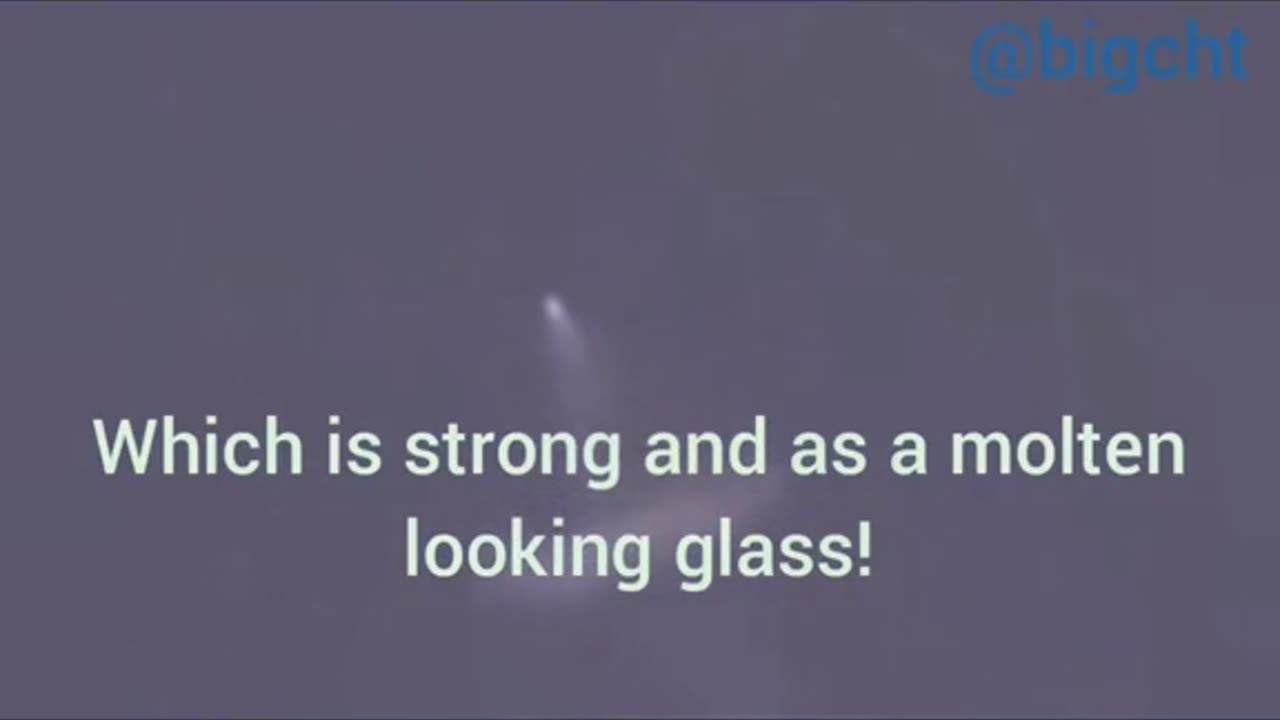 @bigcht

Which is strong and as a molten looking glass!